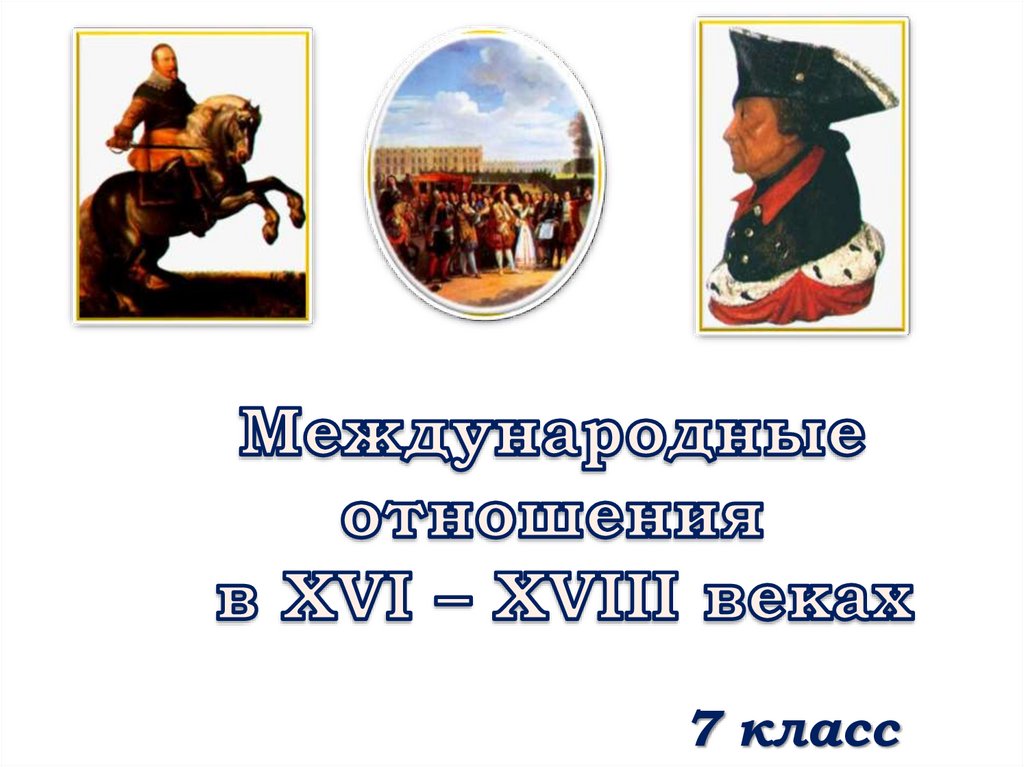 Международные отношения в XVI – XVIII веках

7 класс